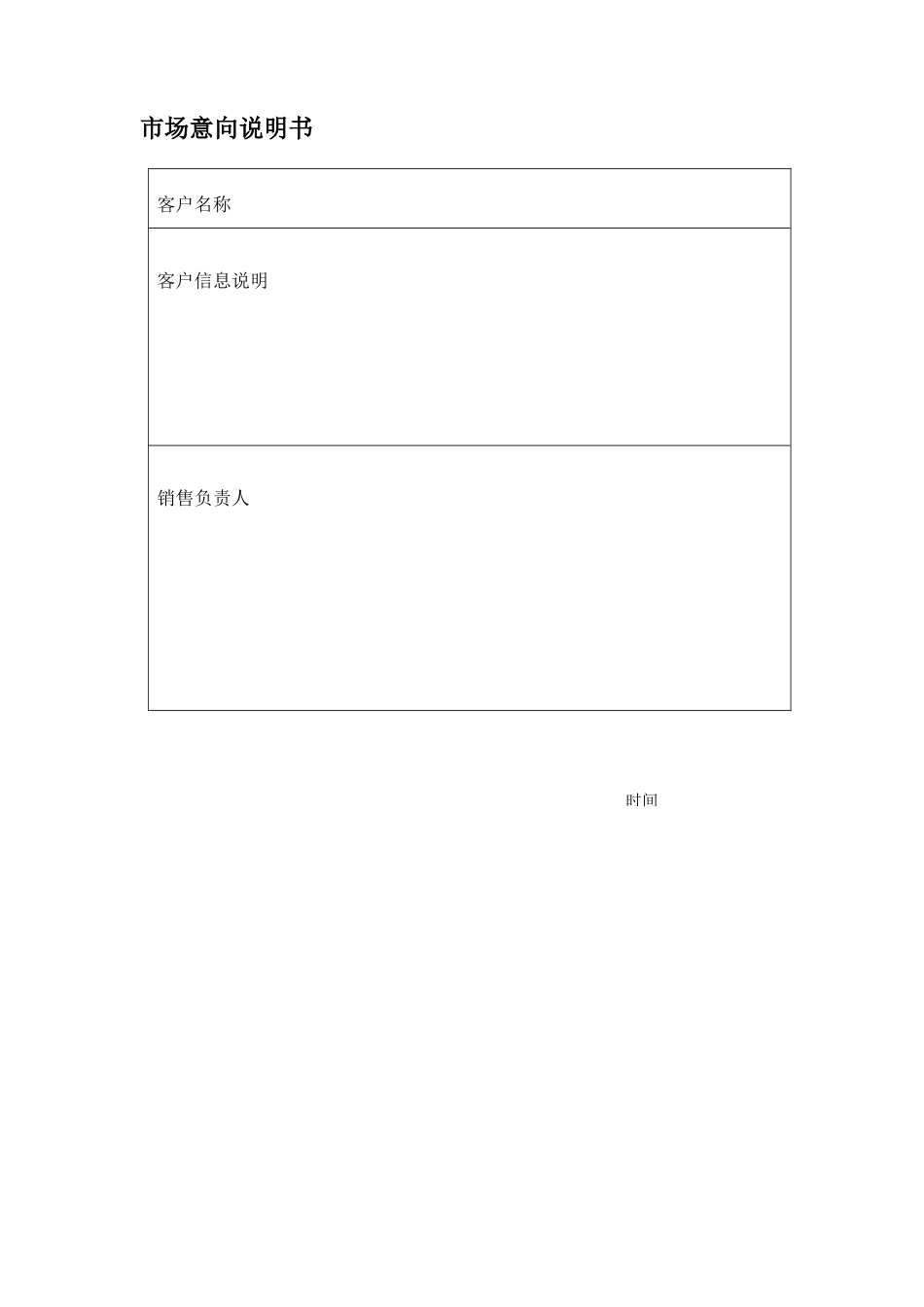 市场意向说明书

| 客户名称 |
|---|
| 客户信息说明 |
| 销售负责人 |

时间